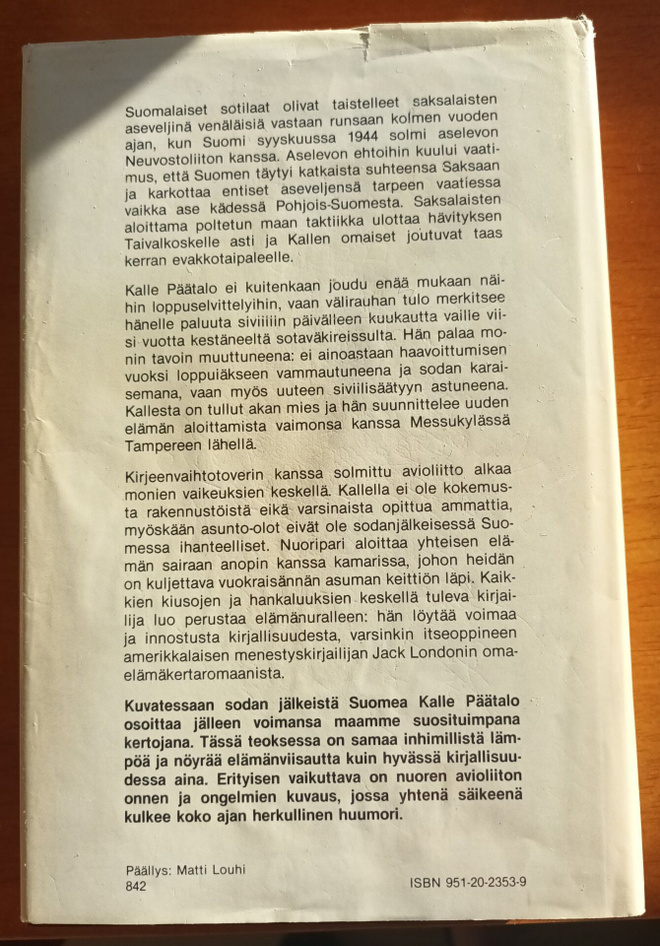 Suomalaiset sotilaat olivat taistelleet saksalaisten aseveljinä venäläisiä vastaan runsaan kolmen vuoden ajan, kun Suomi syyskuussa 1944 solmi aselevon Neuvostoliiton kanssa. Aselevon ehtoihin kuului vaatimus, että Suomen täytyi katkaista suhteensa Saksaan ja karkottaa entiset aseveljensä tarpeen vaatiessa vaikka ase kädessä Pohjois-Suomesta. Saksalaisten aloittama poltetun maan taktiikka ulottaa hävityksen Taivalkoskelle asti ja Kallen omaiset joutuvat taas kerran evakkotaipaleelle.

Kalle Päätalo ei kuitenkaan joudu enää mukaan näihin loppuselvittelyihin, vaan välirauhan tulo merkitsee hänelle paluuta siviiliin päivälleen kuukautta vaille viisi vuotta kestäneeltä sotaväkireissulta. Hän palaa monin tavoin muuttuneena: ei ainoastaan haavoittumisen vuoksi loppuiäkseen vammautuneena ja sodan karaisemana, vaan myös uuteen siviilisäätyyn astuneena. Kallesta on tullut akan mies ja hän suunnittelee uuden elämän aloittamista vaimonsa kanssa Messukylässä Tampereen lähellä.

Kirjeenvaihtotoverin kanssa solmittu avioliitto alkaa monien vaikeuksien keskellä. Kallella ei ole kokemusta rakennustöistä eikä varsinaista opittua ammattia, myöskään asunto-olot eivät ole sodanjälkeisessä Suomessa ihanteelliset. Nuoripari aloittaa yhteisen elämän sairaan anopin kanssa kamarissa, johon heidän on kuljettava vuokraisännän asuman keittiön läpi. Kaikkien kiusojen ja hankaluuksien keskellä tuleva kirjailija luo perustaa elämänuralleen: hän löytää voimaa ja innostusta kirjallisuudesta, varsinkin itseoppineen amerikkalaisen menestyskirjailijan Jack Londonin omaelämäkertaromaanista.

Kuvatessaan sodan jälkeistä Suomea Kalle Päätalo osoittaa jälleen voimansa maamme suosituimpana kertojana. Tässä teoksessa on samaa inhimillistä lämpöä ja nöyrää elämänviisautta kuin hyvässä kirjallisuudessa aina. Erityisen vaikuttava on nuoren avioliiton onnen ja ongelmien kuvaus, jossa yhtenä säikeenä kulkee koko ajan herkullinen huumori.

Päällys: Matti Louhi
842

ISBN 951-20-2353-9